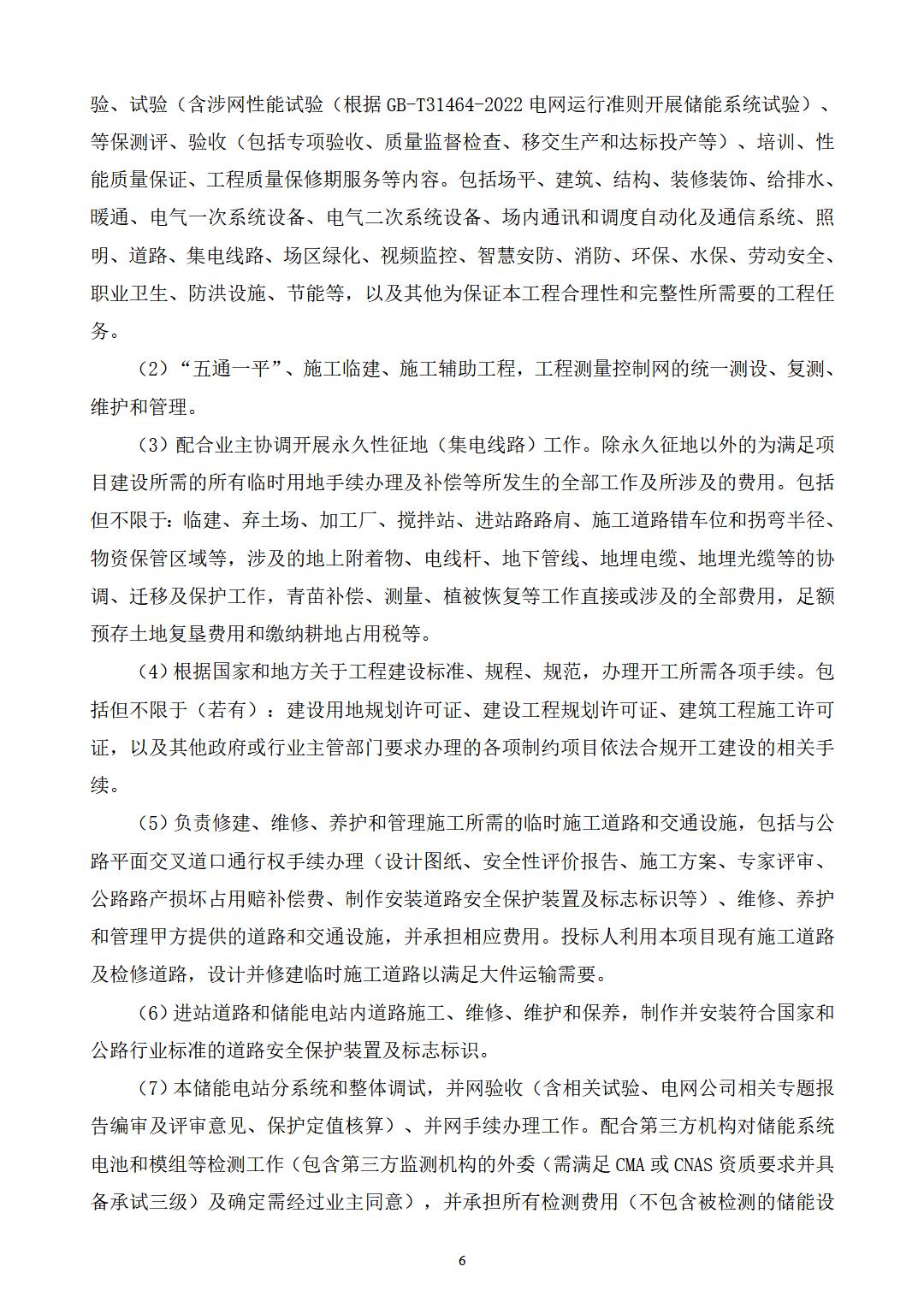 验、试验（含涉网性能试验（根据 GB-T31464-2022 电网运行准则开展储能系统试验）、等保测评、验收（包括专项验收、质量监督检查、移交生产和达标投产等）、培训、性能质量保证、工程质量保修期服务等内容。包括场平、建筑、结构、装修装饰、给排水、暖通、电气一次系统设备、电气二次系统设备、场内通讯和调度自动化及通信系统、照明、道路、集电线路、场区绿化、视频监控、智慧安防、消防、环保、水保、劳动安全、职业卫生、防洪设施、节能等，以及其他为保证本工程合理性和完整性所需要的工程任务。

（2）“五通一平”、施工临建、施工辅助工程，工程测量控制网的统一测设、复测、维护和管理。

（3）配合业主协调开展永久性征地（集电线路）工作。除永久征地以外的为满足项目建设所需的所有临时用地手续办理及补偿等所发生的全部工作及所涉及的费用。包括但不限于：临建、弃土场、加工厂、搅拌站、进站路路肩、施工道路错车位和拐弯半径、物资保管区域等，涉及的地上附着物、电线杆、地下管线、地埋电缆、地埋光缆等的协调、迁移及保护工作，青苗补偿、测量、植被恢复等工作直接或涉及的全部费用，足额预存土地复垦费用和缴纳耕地占用税等。

（4）根据国家和地方关于工程建设标准、规程、规范，办理开工所需各项手续。包括但不限于（若有）：建设用地规划许可证、建设工程规划许可证、建筑工程施工许可证，以及其他政府或行业主管部门要求办理的各项制约项目依法合规开工建设的相关手续。

（5）负责修建、维修、养护和管理施工所需的临时施工道路和交通设施，包括与公路平面交叉道口通行权手续办理（设计图纸、安全性评价报告、施工方案、专家评审、公路路产损坏占用赔补偿费、制作安装道路安全保护装置及标志标识等）、维修、养护和管理甲方提供的道路和交通设施，并承担相应费用。投标人利用本项目现有施工道路及检修道路，设计并修建临时施工道路以满足大件运输需要。

（6）进站道路和储能电站内道路施工、维修、维护和保养，制作并安装符合国家和公路行业标准的道路安全保护装置及标志标识。

（7）本储能电站分系统和整体调试，并网验收（含相关试验、电网公司相关专题报告编审及评审意见、保护定值核算）、并网手续办理工作。配合第三方机构对储能系统电池和模组等检测工作（包含第三方监测机构的外委（需满足 CMA 或 CNAS 资质要求并具备承试三级）及确定需经过业主同意），并承担所有检测费用（不包含被检测的储能设

6